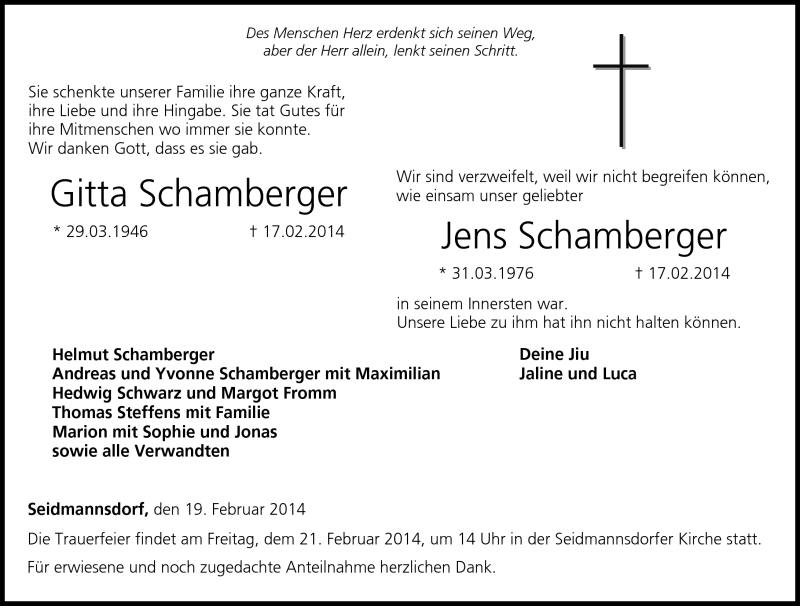 Des Menschen Herz erdenkt sich seinen Weg,
aber der Herr allein, lenkt seinen Schritt.

Sie schenkte unserer Familie ihre ganze Kraft, ihre Liebe und ihre Hingabe. Sie tat Gutes für ihre Mitmenschen wo immer sie konnte. Wir danken Gott, dass es sie gab.

Gitta Schamberger

* 29.03.1946 † 17.02.2014

Wir sind verzweifelt, weil wir nicht begreifen können, wie einsam unser geliebter

Jens Schamberger

* 31.03.1976 † 17.02.2014

in seinem Innersten war.
Unsere Liebe zu ihm hat ihn nicht halten können.

Helmut Schamberger
Andreas und Yvonne Schamberger mit Maximilian
Hedwig Schwarz und Margot Fromm
Thomas Steffens mit Familie
Marion mit Sophie und Jonas
sowie alle Verwandten

Deine Jiu
Jaline und Luca

Seidmannsdorf, den 19. Februar 2014

Die Trauerfeier findet am Freitag, dem 21. Februar 2014, um 14 Uhr in der Seidmannsdorfer Kirche statt.

Für erwiesene und noch zugedachte Anteilnahme herzlichen Dank.